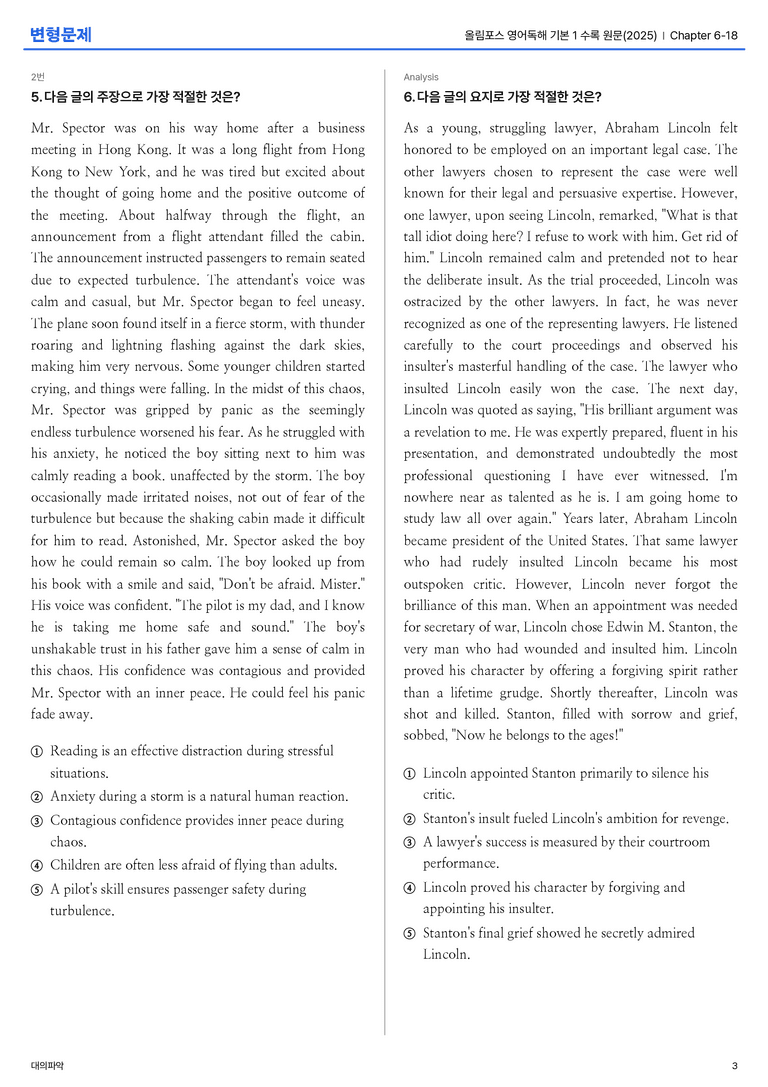 변형문제

올림포스 영어독해 기본 1 수록 원문(2025) | Chapter 6-18

2번

5. 다음 글의 주장으로 가장 적절한 것은?

Mr. Spector was on his way home after a business meeting in Hong Kong. It was a long flight from Hong Kong to New York, and he was tired but excited about the thought of going home and the positive outcome of the meeting. About halfway through the flight, an announcement from a flight attendant filled the cabin. The announcement instructed passengers to remain seated due to expected turbulence. The attendant's voice was calm and casual, but Mr. Spector began to feel uneasy. The plane soon found itself in a fierce storm, with thunder roaring and lightning flashing against the dark skies, making him very nervous. Some younger children started crying, and things were falling. In the midst of this chaos, Mr. Spector was gripped by panic as the seemingly endless turbulence worsened his fear. As he struggled with his anxiety, he noticed the boy sitting next to him was calmly reading a book, unaffected by the storm. The boy occasionally made irritated noises, not out of fear of the turbulence but because the shaking cabin made it difficult for him to read. Astonished, Mr. Spector asked the boy how he could remain so calm. The boy looked up from his book with a smile and said, "Don't be afraid, Mister." His voice was confident. "The pilot is my dad, and I know he is taking me home safe and sound." The boy's unshakable trust in his father gave him a sense of calm in this chaos. His confidence was contagious and provided Mr. Spector with an inner peace. He could feel his panic fade away.

① Reading is an effective distraction during stressful situations.
② Anxiety during a storm is a natural human reaction.
③ Contagious confidence provides inner peace during chaos.
④ Children are often less afraid of flying than adults.
⑤ A pilot's skill ensures passenger safety during turbulence.

Analysis

6. 다음 글의 요지로 가장 적절한 것은?

As a young, struggling lawyer, Abraham Lincoln felt honored to be employed on an important legal case. The other lawyers chosen to represent the case were well known for their legal and persuasive expertise. However, one lawyer, upon seeing Lincoln, remarked, "What is that tall idiot doing here? I refuse to work with him. Get rid of him." Lincoln remained calm and pretended not to hear the deliberate insult. As the trial proceeded, Lincoln was ostracized by the other lawyers. In fact, he was never recognized as one of the representing lawyers. He listened carefully to the court proceedings and observed his insulter's masterful handling of the case. The lawyer who insulted Lincoln easily won the case. The next day, Lincoln was quoted as saying, "His brilliant argument was a revelation to me. He was expertly prepared, fluent in his presentation, and demonstrated undoubtedly the most professional questioning I have ever witnessed. I'm nowhere near as talented as he is. I am going home to study law all over again." Years later, Abraham Lincoln became president of the United States. That same lawyer who had rudely insulted Lincoln became his most outspoken critic. However, Lincoln never forgot the brilliance of this man. When an appointment was needed for secretary of war, Lincoln chose Edwin M. Stanton, the very man who had wounded and insulted him. Lincoln proved his character by offering a forgiving spirit rather than a lifetime grudge. Shortly thereafter, Lincoln was shot and killed. Stanton, filled with sorrow and grief, sobbed, "Now he belongs to the ages!"

① Lincoln appointed Stanton primarily to silence his critic.
② Stanton's insult fueled Lincoln's ambition for revenge.
③ A lawyer's success is measured by their courtroom performance.
④ Lincoln proved his character by forgiving and appointing his insulter.
⑤ Stanton's final grief showed he secretly admired Lincoln.

대의파악

3